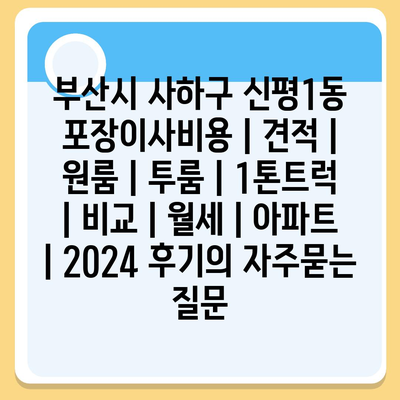 부산시 사하구 신평1동 포장이사비용 | 견적 | 원룸 | 투룸 | 1톤트럭 | 비교 | 월세 | 아파트 | 2024 후기의 자주묻는 질문